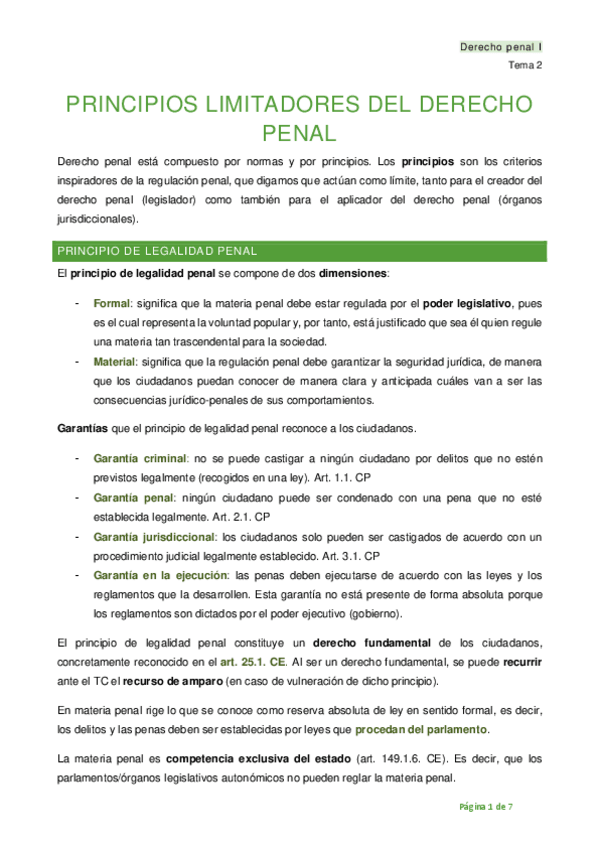 Derecho penal I
Tema 2

PRINCIPIOS LIMITADORES DEL DERECHO PENAL

Derecho penal está compuesto por normas y por principios. Los principios son los criterios inspiradores de la regulación penal, que digamos que actúan como límite, tanto para el creador del derecho penal (legislador) como también para el aplicador del derecho penal (órganos jurisdiccionales).

PRINCIPIO DE LEGALIDAD PENAL

El principio de legalidad penal se compone de dos dimensiones:

- Formal: significa que la materia penal debe estar regulada por el poder legislativo, pues es el cual representa la voluntad popular y, por tanto, está justificado que sea él quien regule una materia tan trascendental para la sociedad.
- Material: significa que la regulación penal debe garantizar la seguridad jurídica, de manera que los ciudadanos puedan conocer de manera clara y anticipada cuáles van a ser las consecuencias jurídico-penales de sus comportamientos.

Garantías que el principio de legalidad penal reconoce a los ciudadanos.

- Garantía criminal: no se puede castigar a ningún ciudadano por delitos que no estén previstos legalmente (recogidos en una ley). Art. 1.1. CP
- Garantía penal: ningún ciudadano puede ser condenado con una pena que no esté establecida legalmente. Art. 2.1. CP
- Garantía jurisdiccional: los ciudadanos solo pueden ser castigados de acuerdo con un procedimiento judicial legalmente establecido. Art. 3.1. CP
- Garantía en la ejecución: las penas deben ejecutarse de acuerdo con las leyes y los reglamentos que la desarrollen. Esta garantía no está presente de forma absoluta porque los reglamentos son dictados por el poder ejecutivo (gobierno).

El principio de legalidad penal constituye un derecho fundamental de los ciudadanos, concretamente reconocido en el art. 25.1. CE. Al ser un derecho fundamental, se puede recurrir ante el TC el recurso de amparo (en caso de vulneración de dicho principio).

En materia penal rige lo que se conoce como reserva absoluta de ley en sentido formal, es decir, los delitos y las penas deben ser establecidas por leyes que procedan del parlamento.

La materia penal es competencia exclusiva del estado (art. 149.1.6. CE). Es decir, que los parlamentos/órganos legislativos autonómicos no pueden reglar la materia penal.

Página 1 de 7